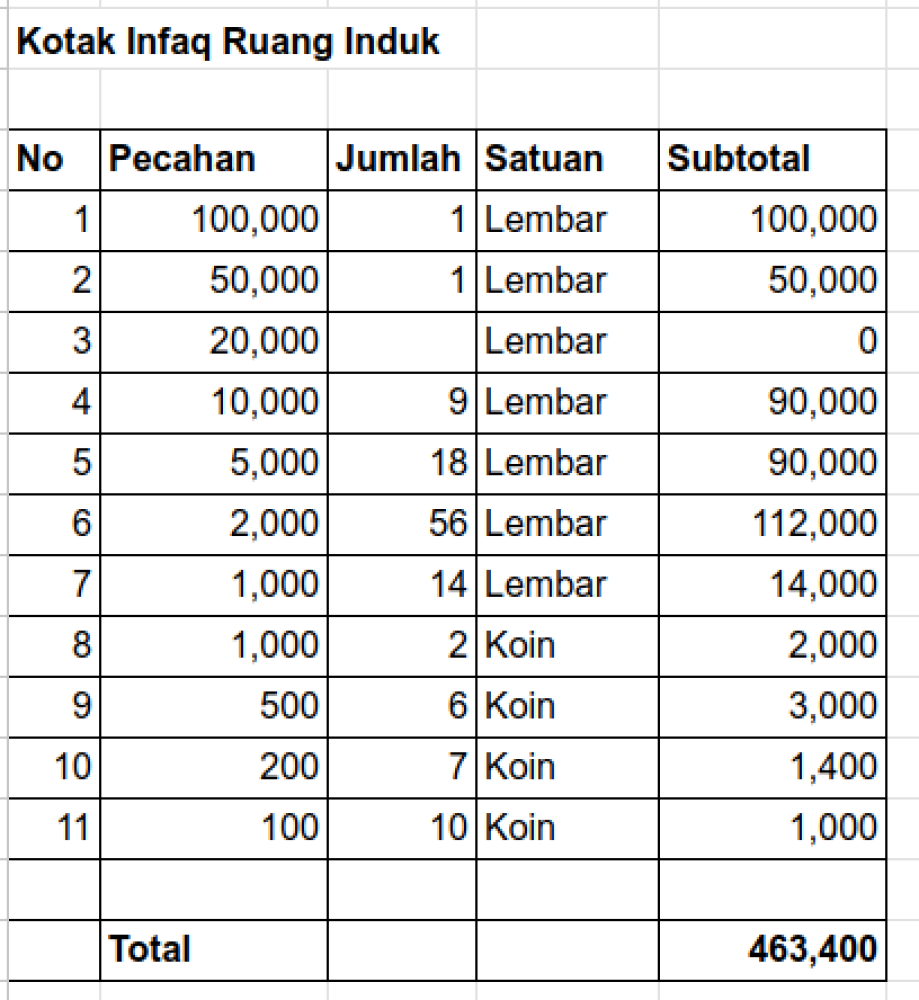 Kotak Infaq Ruang Induk

| No | Pecahan | Jumlah | Satuan | Subtotal |
|---|---|---|---|---|
| 1 | 100,000 | 1 | Lembar | 100,000 |
| 2 | 50,000 | 1 | Lembar | 50,000 |
| 3 | 20,000 |  | Lembar | 0 |
| 4 | 10,000 | 9 | Lembar | 90,000 |
| 5 | 5,000 | 18 | Lembar | 90,000 |
| 6 | 2,000 | 56 | Lembar | 112,000 |
| 7 | 1,000 | 14 | Lembar | 14,000 |
| 8 | 1,000 | 2 | Koin | 2,000 |
| 9 | 500 | 6 | Koin | 3,000 |
| 10 | 200 | 7 | Koin | 1,400 |
| 11 | 100 | 10 | Koin | 1,000 |
|  |  |  |  |  |
|  | Total |  |  | 463,400 |